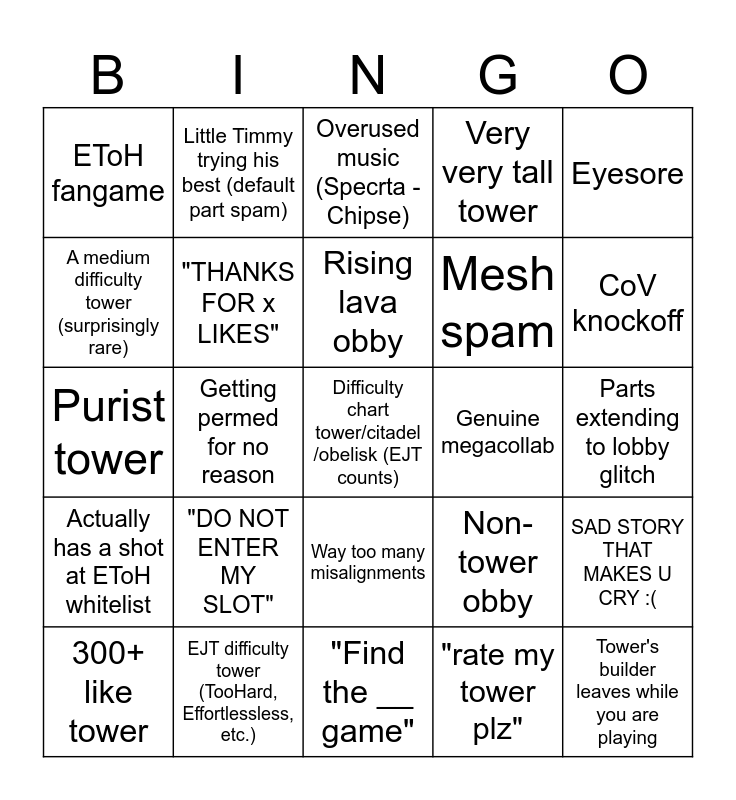 | B | I | N | G | O |
|---|---|---|---|---|
| EToH fangame | Little Timmy trying his best (default part spam) | Overused music (Specrta - Chipse) | Very very tall tower | Eyesore |
| A medium difficulty tower (surprisingly rare) | "THANKS FOR x LIKES" | Rising lava obby | Mesh spam | CoV knockoff |
| Purist tower | Getting permed for no reason | Difficulty chart tower/citadel /obelisk (EJT counts) | Genuine megacollab | Parts extending to lobby glitch |
| Actually has a shot at EToH whitelist | "DO NOT ENTER MY SLOT" | Way too many misalignments | Non-tower obby | SAD STORY THAT MAKES U CRY :( |
| 300+ like tower | EJT difficulty tower (TooHard, Effortlessless, etc.) | "Find the __ game" | "rate my tower plz" | Tower's builder leaves while you are playing |